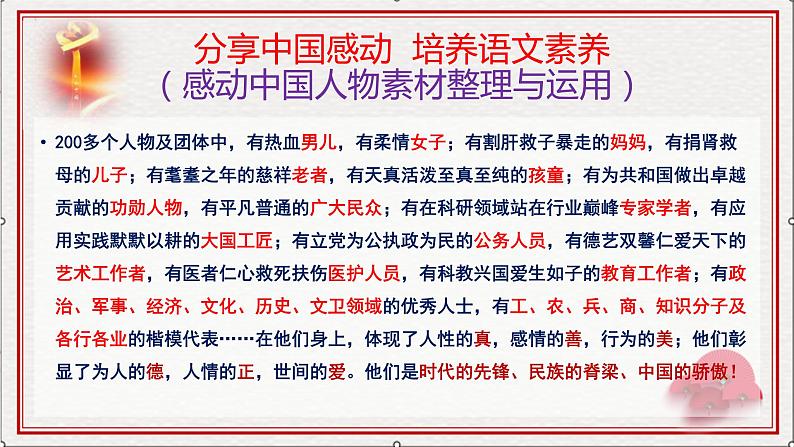 分享中国感动 培养语文素养
（感动中国人物素材整理与运用）

• 200多个人物及团体中，有热血男儿，有柔情女子；有割肝救子暴走的妈妈，有捐肾救母的儿子；有耄耋之年的慈祥老者，有天真活泼至真至纯的孩童；有为共和国做出卓越贡献的功勋人物，有平凡普通的广大民众；有在科研领域站在行业巅峰专家学者，有应用实践默默以耕的大国工匠；有立党为公执政为民的公务人员，有德艺双馨仁爱天下的艺术工作者，有医者仁心救死扶伤医护人员，有科教兴国爱生如子的教育工作者；有政治、军事、经济、文化、历史、文卫领域的优秀人士，有工、农、兵、商、知识分子及各行各业的楷模代表……在他们身上，体现了人性的真，感情的善，行为的美；他们彰显了为人的德，人情的正，世间的爱。他们是时代的先锋、民族的脊梁、中国的骄傲！